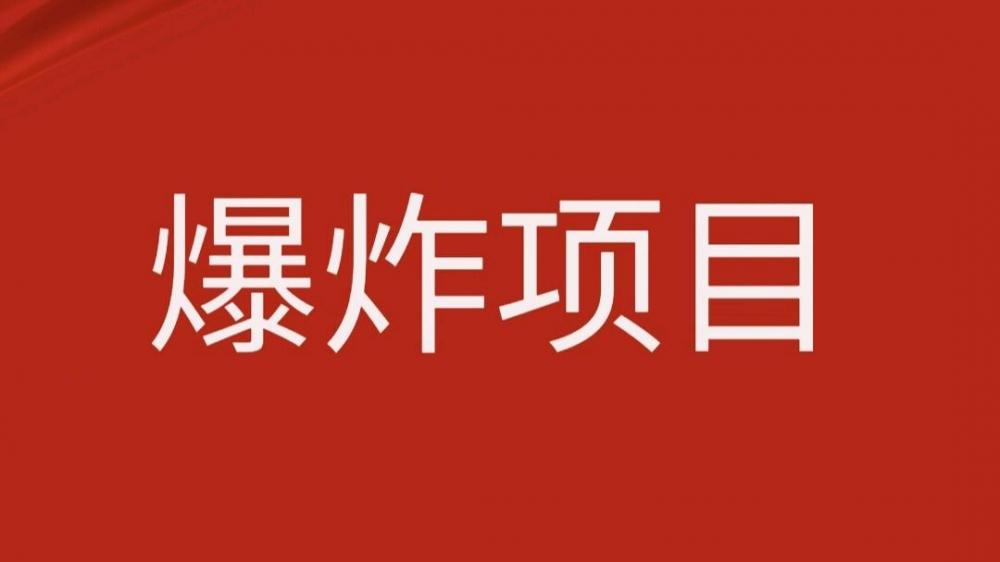 爆炸项目